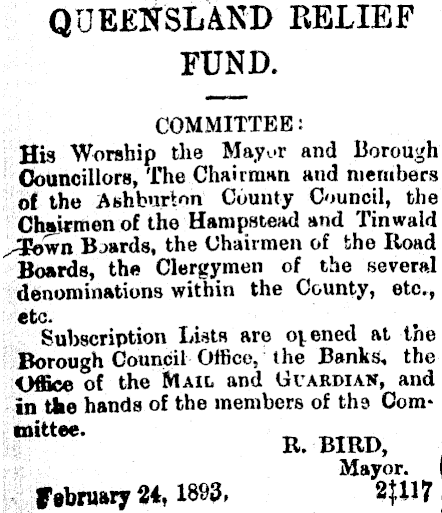 QUEENSLAND RELIEF FUND.

COMMITTEE:

His Worship the Mayor and Borough Councillors, The Chairman and members of the Ashburton County Council, the Chairmen of the Hampstead and Tinwald Town Boards, the Chairmen of the Road Boards, the Clergymen of the several denominations within the County, etc., etc.

Subscription Lists are opened at the Borough Council Office, the Banks, the Office of the MAIL and GUARDIAN, and in the hands of the members of the Committee.

R. BIRD,
Mayor.

February 24, 1893,

2‡117